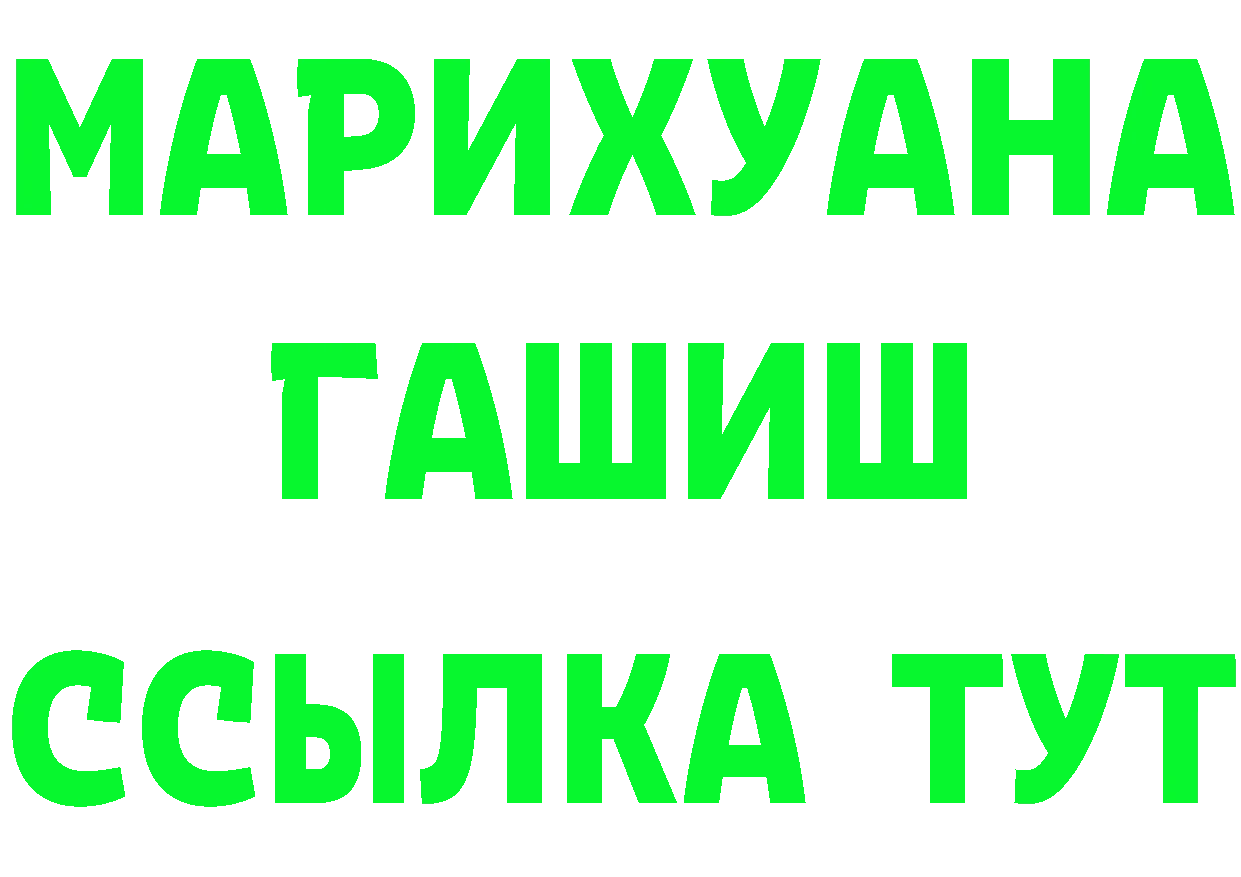 МАРИХУАНА
ГАШИШ
ССЫЛКА ТУТ